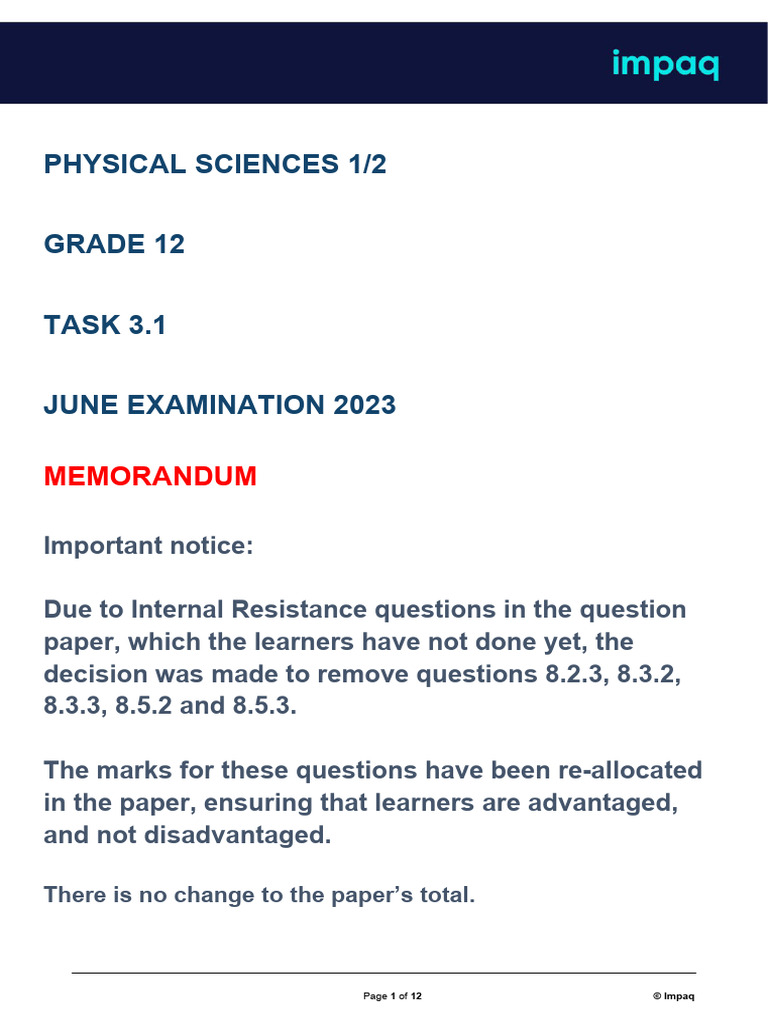 impaq

PHYSICAL SCIENCES 1/2

GRADE 12

TASK 3.1

JUNE EXAMINATION 2023

MEMORANDUM

Important notice:

Due to Internal Resistance questions in the question paper, which the learners have not done yet, the decision was made to remove questions 8.2.3, 8.3.2, 8.3.3, 8.5.2 and 8.5.3.

The marks for these questions have been re-allocated in the paper, ensuring that learners are advantaged, and not disadvantaged.

There is no change to the paper's total.

Page 1 of 12

© Impaq